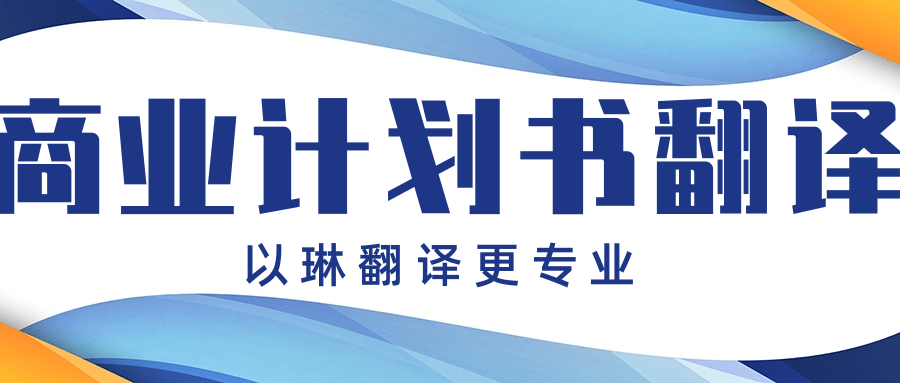 商业计划书翻译

以琳翻译更专业